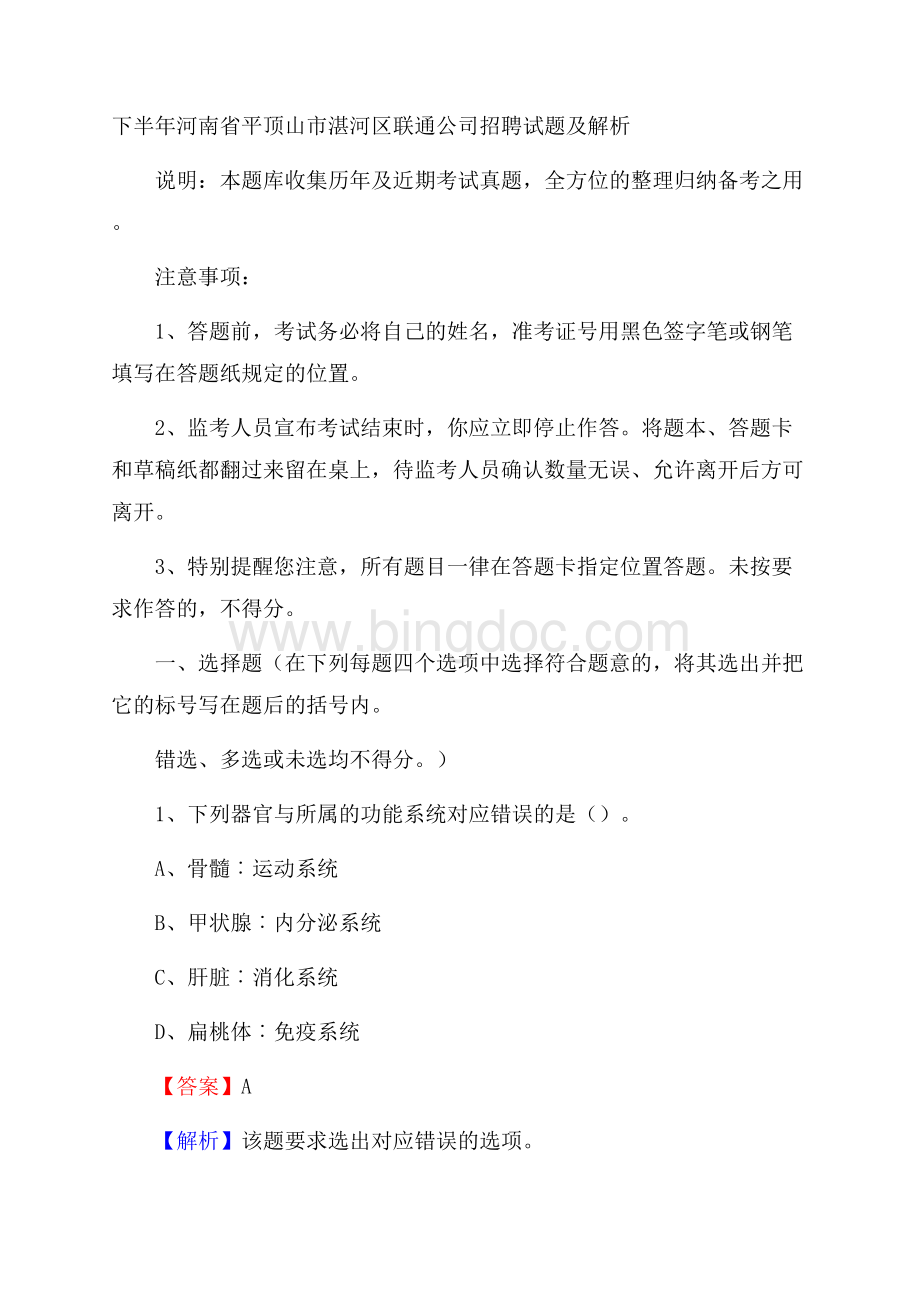 下半年河南省平顶山市湛河区联通公司招聘试题及解析

说明：本题库收集历年及近期考试真题，全方位的整理归纳备考之用。

注意事项：

1、答题前，考试务必将自己的姓名，准考证号用黑色签字笔或钢笔填写在答题纸规定的位置。

2、监考人员宣布考试结束时，你应立即停止作答。将题本、答题卡和草稿纸都翻过来留在桌上，待监考人员确认数量无误、允许离开后方可离开。

3、特别提醒您注意，所有题目一律在答题卡指定位置答题。未按要求作答的，不得分。

www.bingdoc.com

一、选择题（在下列每题四个选项中选择符合题意的，将其选出并把它的标号写在题后的括号内。

错选、多选或未选均不得分。）

1、下列器官与所属的功能系统对应错误的是（）。

A、骨髓：运动系统

B、甲状腺：内分泌系统

C、肝脏：消化系统

D、扁桃体：免疫系统

【答案】A

【解析】该题要求选出对应错误的选项。